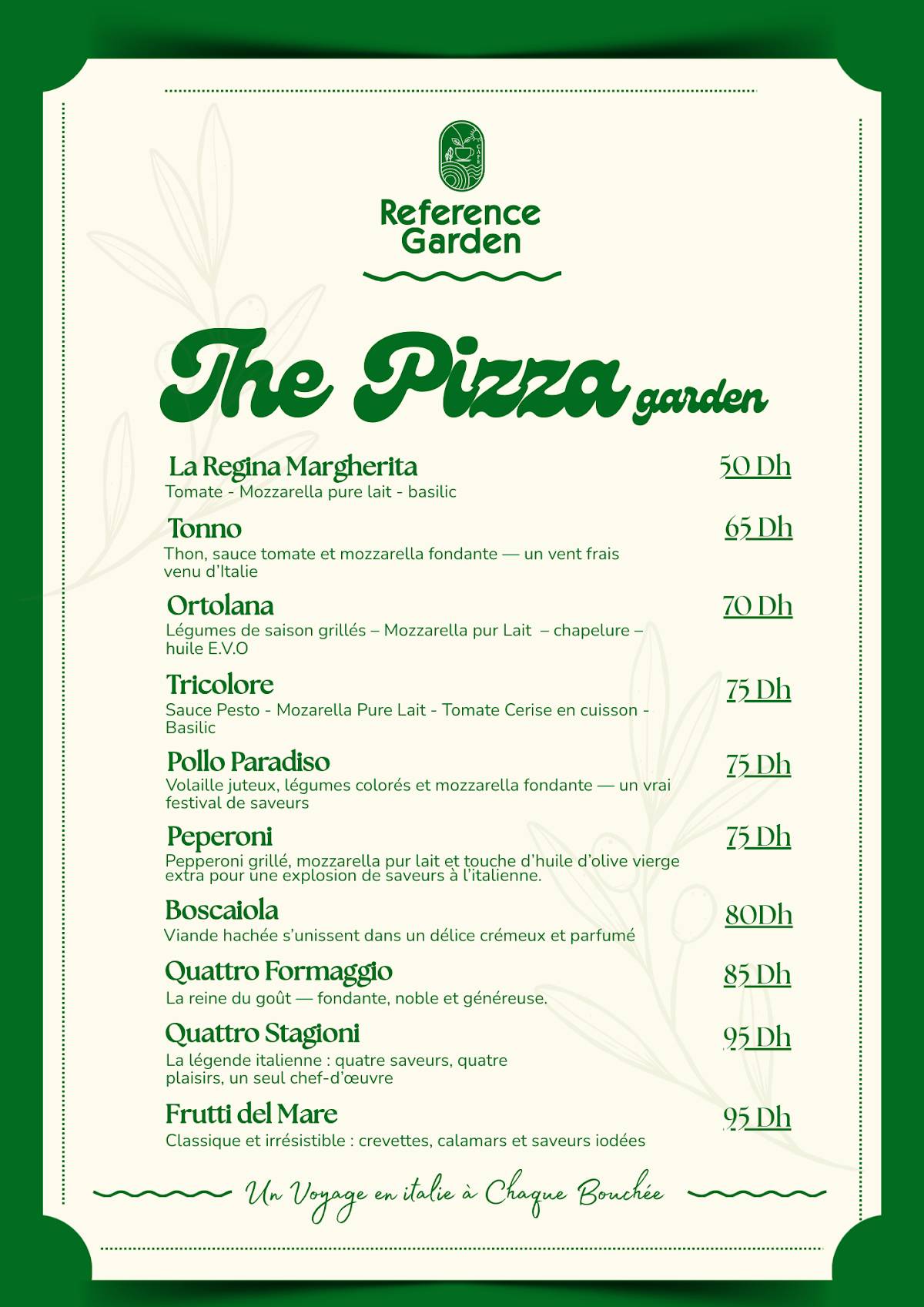 CAFE

Reference Garden

The Pizza garden

La Regina Margherita
50 Dh
Tomate - Mozzarella pure lait - basilic

Tonno
65 Dh
Thon, sauce tomate et mozzarella fondante — un vent frais venu d'Italie

Ortolana
70 Dh
Légumes de saison grillés – Mozzarella pur Lait – chapelure – huile E.V.O

Tricolore
75 Dh
Sauce Pesto - Mozarella Pure Lait - Tomate Cerise en cuisson - Basilic

Pollo Paradiso
75 Dh
Volaille juteux, légumes colorés et mozzarella fondante — un vrai festival de saveurs

Peperoni
75 Dh
Pepperoni grillé, mozzarella pur lait et touche d'huile d'olive vierge extra pour une explosion de saveurs à l'italienne.

Boscaiola
80Dh
Viande hachée s'unissent dans un délice crémeux et parfumé

Quattro Formaggio
85 Dh
La reine du goût — fondante, noble et généreuse.

Quattro Stagioni
95 Dh
La légende italienne : quatre saveurs, quatre plaisirs, un seul chef-d'œuvre

Frutti del Mare
95 Dh
Classique et irrésistible : crevettes, calamars et saveurs iodées

Un Voyage en italie à Chaque Bouchée